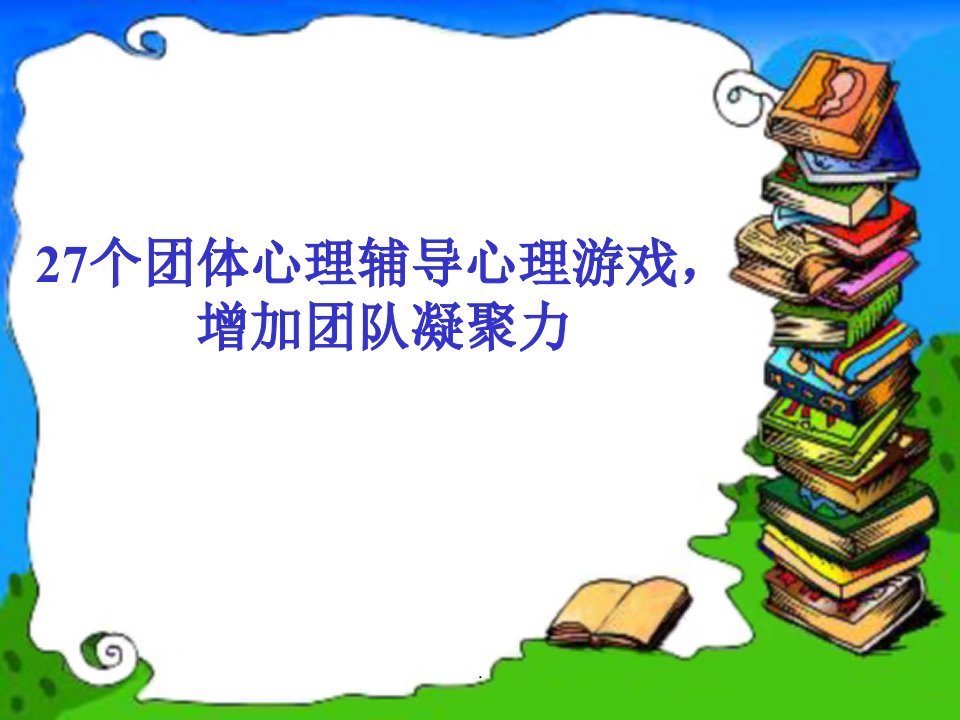 27个团体心理辅导心理游戏，增加团队凝聚力